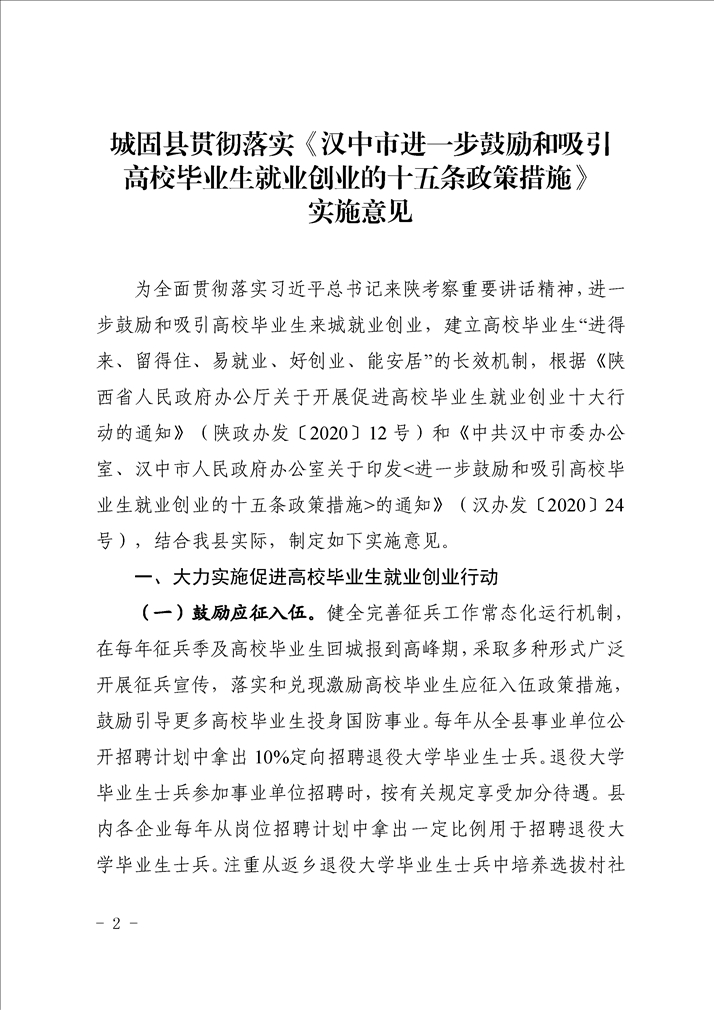 城固县贯彻落实《汉中市进一步鼓励和吸引高校毕业生就业创业的十五条政策措施》实施意见

为全面贯彻落实习近平总书记来陕考察重要讲话精神，进一步鼓励和吸引高校毕业生来城就业创业，建立高校毕业生“进得来、留得住、易就业、好创业、能安居”的长效机制，根据《陕西省人民政府办公厅关于开展促进高校毕业生就业创业十大行动的通知》（陕政办发〔2020〕12号）和《中共汉中市委办公室、汉中市人民政府办公室关于印发<进一步鼓励和吸引高校毕业生就业创业的十五条政策措施>的通知》（汉办发〔2020〕24号），结合我县实际，制定如下实施意见。

一、大力实施促进高校毕业生就业创业行动

（一）鼓励应征入伍。健全完善征兵工作常态化运行机制，在每年征兵季及高校毕业生回城报到高峰期，采取多种形式广泛开展征兵宣传，落实和兑现激励高校毕业生应征入伍政策措施，鼓励引导更多高校毕业生投身国防事业。每年从全县事业单位公开招聘计划中拿出10%定向招聘退役大学毕业生士兵。退役大学毕业生士兵参加事业单位招聘时，按有关规定享受加分待遇。县内各企业每年从岗位招聘计划中拿出一定比例用于招聘退役大学毕业生士兵。注重从返乡退役大学毕业生士兵中培养选拔村社

- 2 -